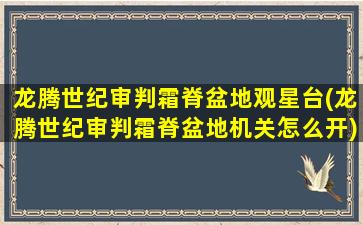 龙腾世纪审判霜脊盆地观星台(龙腾世纪审判霜脊盆地机关怎么开)